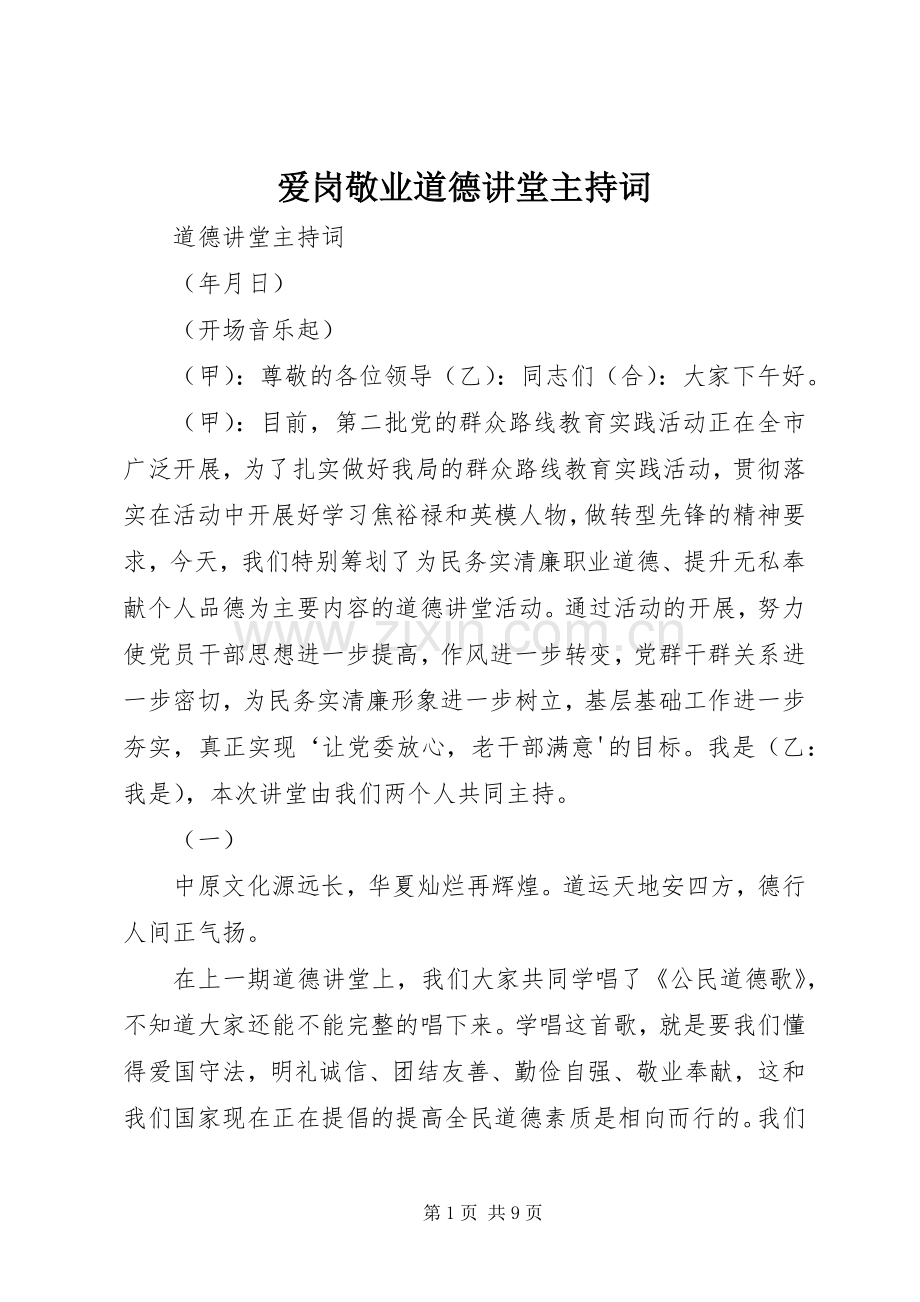 爱岗敬业道德讲堂主持词

道德讲堂主持词

（年月日）

（开场音乐起）

（甲）：尊敬的各位领导（乙）：同志们（合）：大家下午好。

（甲）：目前，第二批党的群众路线教育实践活动正在全市广泛开展，为了扎实做好我局的群众路线教育实践活动，贯彻落实在活动中开展好学习焦裕禄和英模人物，做转型先锋的精神要求，今天，我们特别筹划了为民务实清廉职业道德、提升无私奉献个人品德为主要内容的道德讲堂活动。通过活动的开展，努力使党员干部思想进一步提高，作风进一步转变，党群干群关系进一步密切，为民务实清廉形象进一步树立，基层基础工作进一步夯实，真正实现‘让党委放心，老干部满意’的目标。我是（乙：我是），本次讲堂由我们两个人共同主持。

（一）

中原文化源远长，华夏灿烂再辉煌。道运天地安四方，德行人间正气扬。

在上一期道德讲堂上，我们大家共同学唱了《公民道德歌》，不知道大家还能不能完整的唱下来。学唱这首歌，就是要我们懂得爱国守法，明礼诚信、团结友善、勤俭自强、敬业奉献，这和我们国家现在正在提倡的提高全民道德素质是相向而行的。我们

第1页 共9页

www.zixin.com.cn